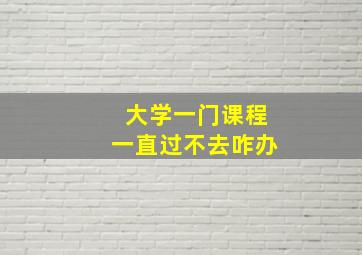 大学一门课程
一直过不去咋办